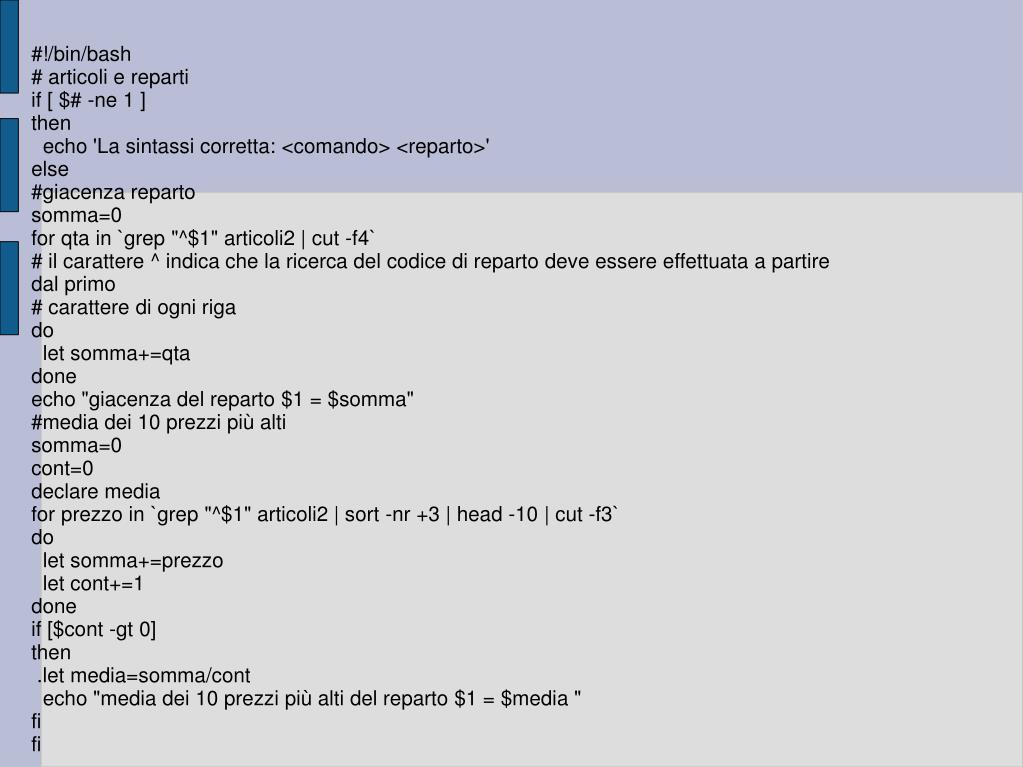 #!/bin/bash
# articoli e reparti
if [ $# -ne 1 ]
then
  echo 'La sintassi corretta: <comando> <reparto>'
else
#giacenza reparto
somma=0
for qta in `grep "^$1" articoli2 | cut -f4`
# il carattere ^ indica che la ricerca del codice di reparto deve essere effettuata a partire dal primo
# carattere di ogni riga
do
  let somma+=qta
done
echo "giacenza del reparto $1 = $somma"
#media dei 10 prezzi più alti
somma=0
cont=0
declare media
for prezzo in `grep "^$1" articoli2 | sort -nr +3 | head -10 | cut -f3`
do
  let somma+=prezzo
  let cont+=1
done
if [$cont -gt 0]
then
 .let media=somma/cont
  echo "media dei 10 prezzi più alti del reparto $1 = $media "
fi
fi